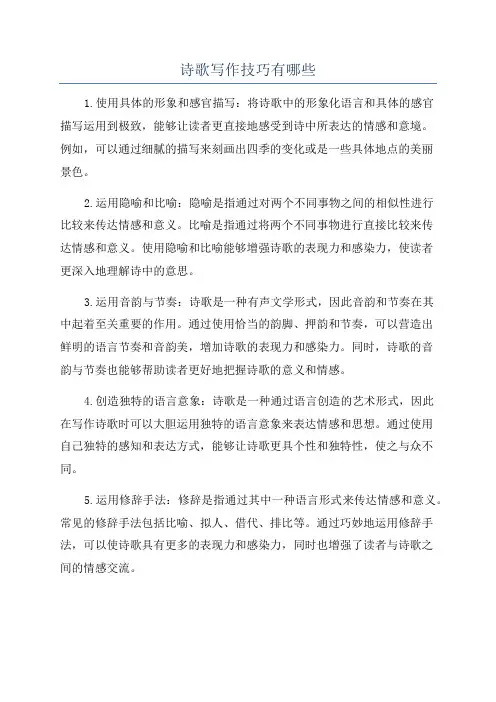 诗歌写作技巧有哪些

1.使用具体的形象和感官描写：将诗歌中的形象化语言和具体的感官描写运用到极致，能够让读者更直接地感受到诗中所表达的情感和意境。例如，可以通过细腻的描写来刻画出四季的变化或是一些具体地点的美丽景色。

2.运用隐喻和比喻：隐喻是指通过对两个不同事物之间的相似性进行比较来传达情感和意义。比喻是指通过将两个不同事物进行直接比较来传达情感和意义。使用隐喻和比喻能够增强诗歌的表现力和感染力，使读者更深入地理解诗中的意思。

3.运用音韵与节奏：诗歌是一种有声文学形式，因此音韵和节奏在其中起着至关重要的作用。通过使用恰当的韵脚、押韵和节奏，可以营造出鲜明的语言节奏和音韵美，增加诗歌的表现力和感染力。同时，诗歌的音韵与节奏也能够帮助读者更好地把握诗歌的意义和情感。

4.创造独特的语言意象：诗歌是一种通过语言创造的艺术形式，因此在写作诗歌时可以大胆运用独特的语言意象来表达情感和思想。通过使用自己独特的感知和表达方式，能够让诗歌更具个性和独特性，使之与众不同。

5.运用修辞手法：修辞是指通过其中一种语言形式来传达情感和意义。常见的修辞手法包括比喻、拟人、借代、排比等。通过巧妙地运用修辞手法，可以使诗歌具有更多的表现力和感染力，同时也增强了读者与诗歌之间的情感交流。